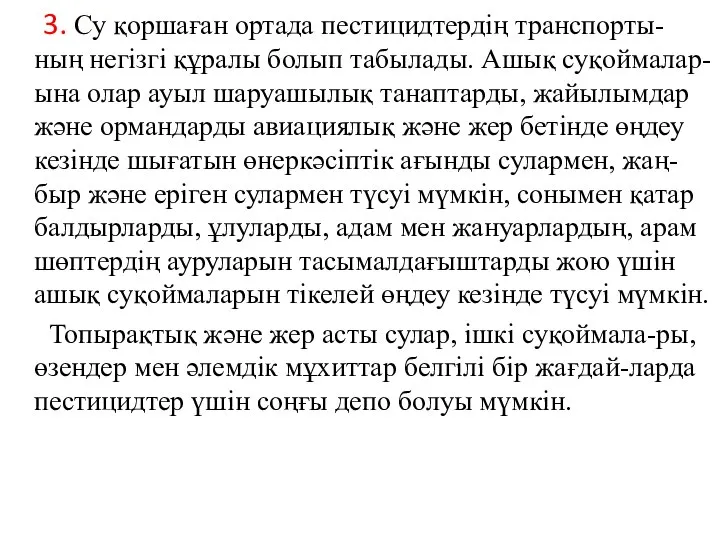 3. Су қоршаған ортада пестицидтердің транспортының негізгі құралы болып табылады. Ашық суқоймаларына олар ауыл шаруашылық танаптарды, жайылымдар және ормандарды авиациялық және жер бетінде өңдеу кезінде шығатын өнеркәсіптік ағынды сулармен, жаңбыр және еріген сулармен түсуі мүмкін, сонымен қатар балдырларды, ұлуларды, адам мен жануарлардың, арам шөптердің ауруларын тасымалдағыштарды жою үшін ашық суқоймаларын тікелей өңдеу кезінде түсуі мүмкін.

Топырақтық және жер асты сулар, ішкі суқоймала-ры, өзендер мен әлемдік мұхиттар белгілі бір жағдай-ларда пестицидтер үшін соңғы депо болуы мүмкін.